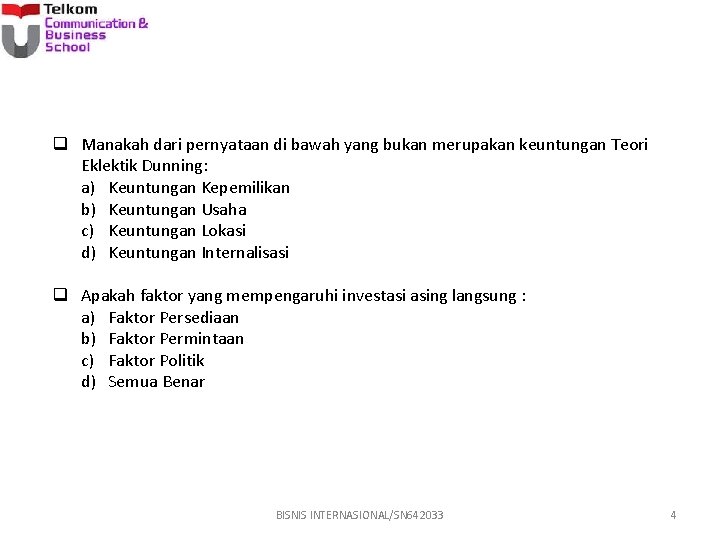 Telkom
Communication & Business School

❑ Manakah dari pernyataan di bawah yang bukan merupakan keuntungan Teori Eklektik Dunning:
a) Keuntungan Kepemilikan
b) Keuntungan Usaha
c) Keuntungan Lokasi
d) Keuntungan Internalisasi

❑ Apakah faktor yang mempengaruhi investasi asing langsung :
a) Faktor Persediaan
b) Faktor Permintaan
c) Faktor Politik
d) Semua Benar

BISNIS INTERNASIONAL/SN642033

4